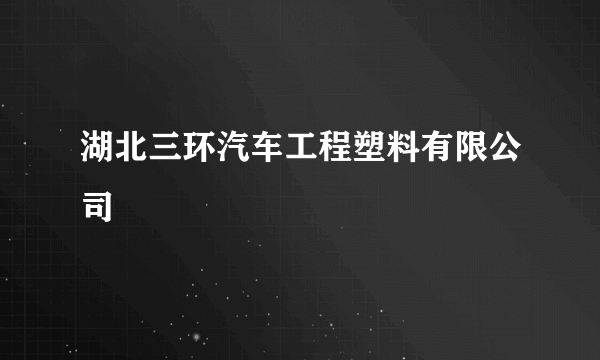 湖北三环汽车工程塑料有限公司